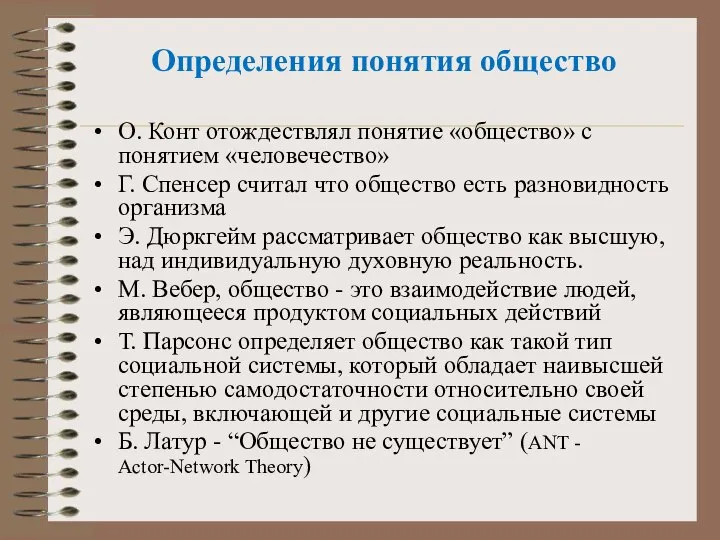 Определения понятия общество

• О. Конт отождествлял понятие «общество» с понятием «человечество»
• Г. Спенсер считал что общество есть разновидность организма
• Э. Дюркгейм рассматривает общество как высшую, над индивидуальную духовную реальность.
• М. Вебер, общество - это взаимодействие людей, являющееся продуктом социальных действий
• Т. Парсонс определяет общество как такой тип социальной системы, который обладает наивысшей степенью самодостаточности относительно своей среды, включающей и другие социальные системы
• Б. Латур - “Общество не существует” (ANT - Actor-Network Theory)